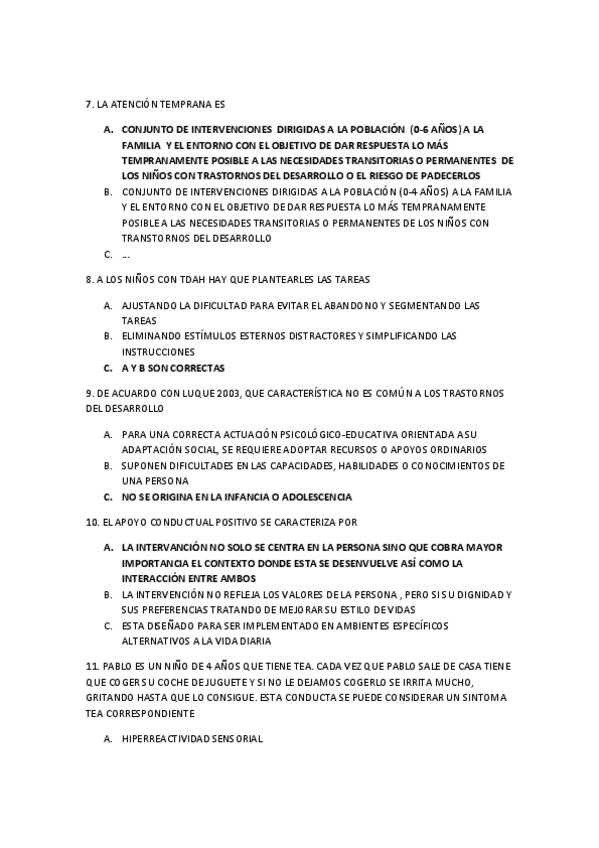 7. LA ATENCIÓN TEMPRANA ES

A. CONJUNTO DE INTERVENCIONES DIRIGIDAS A LA POBLACIÓN (0-6 AÑOS) A LA FAMILIA Y EL ENTORNO CON EL OBJETIVO DE DAR RESPUESTA LO MÁS TEMPRANAMENTE POSIBLE A LAS NECESIDADES TRANSITORIAS O PERMANENTES DE LOS NIÑOS CON TRASTORNOS DEL DESARROLLO O EL RIESGO DE PADECERLOS
B. CONJUNTO DE INTERVENCIONES DIRIGIDAS A LA POBLACIÓN (0-4 AÑOS) A LA FAMILIA Y EL ENTORNO CON EL OBJETIVO DE DAR RESPUESTA LO MÁS TEMPRANAMENTE POSIBLE A LAS NECESIDADES TRANSITORIAS O PERMANENTES DE LOS NIÑOS CON TRANSTORNOS DEL DESARROLLO
C. ...

8. A LOS NIÑOS CON TDAH HAY QUE PLANTEARLES LAS TAREAS

A. AJUSTANDO LA DIFICULTAD PARA EVITAR EL ABANDONO Y SEGMENTANDO LAS TAREAS
B. ELIMINANDO ESTÍMULOS ESTERNOS DISTRACTORES Y SIMPLIFICANDO LAS INSTRUCCIONES
C. A Y B SON CORRECTAS

9. DE ACUARDO CON LUQUE 2003, QUE CARACTERÍSTICA NO ES COMÚN A LOS TRASTORNOS DEL DESARROLLO

A. PARA UNA CORRECTA ACTUACIÓN PSICOLÓGICO-EDUCATIVA ORIENTADA A SU ADAPTACIÓN SOCIAL, SE REQUIERE ADOPTAR RECURSOS O APOYOS ORDINARIOS
B. SUPONEN DIFICULTADES EN LAS CAPACIDADES, HABILIDADES O CONOCIMIENTOS DE UNA PERSONA
C. NO SE ORIGINA EN LA INFANCIA O ADOLESCENCIA

10. EL APOYO CONDUCTUAL POSITIVO SE CARACTERIZA POR

A. LA INTERVANCIÓN NO SOLO SE CENTRA EN LA PERSONA SINO QUE COBRA MAYOR IMPORTANCIA EL CONTEXTO DONDE ESTA SE DESENVUELVE ASÍ COMO LA INTERACCIÓN ENTRE AMBOS
B. LA INTERVENCIÓN NO REFLEJA LOS VALORES DE LA PERSONA , PERO SI SU DIGNIDAD Y SUS PREFERENCIAS TRATANDO DE MEJORAR SU ESTILO DE VIDAS
C. ESTA DISEÑADO PARA SER IMPLEMENTADO EN AMBIENTES ESPECÍFICOS ALTERNATIVOS A LA VIDA DIARIA

11. PABLO ES UN NIÑO DE 4 AÑOS QUE TIENE TEA. CADA VEZ QUE PABLO SALE DE CASA TIENE QUE COGER SU COCHE DE JUGUETE Y SI NO LE DEJAMOS COGERLO SE IRRITA MUCHO, GRITANDO HASTA QUE LO CONSIGUE. ESTA CONDUCTA SE PUEDE CONSIDERAR UN SINTOMA TEA CORRESPONDIENTE

A. HIPERREACTIVIDAD SENSORIAL